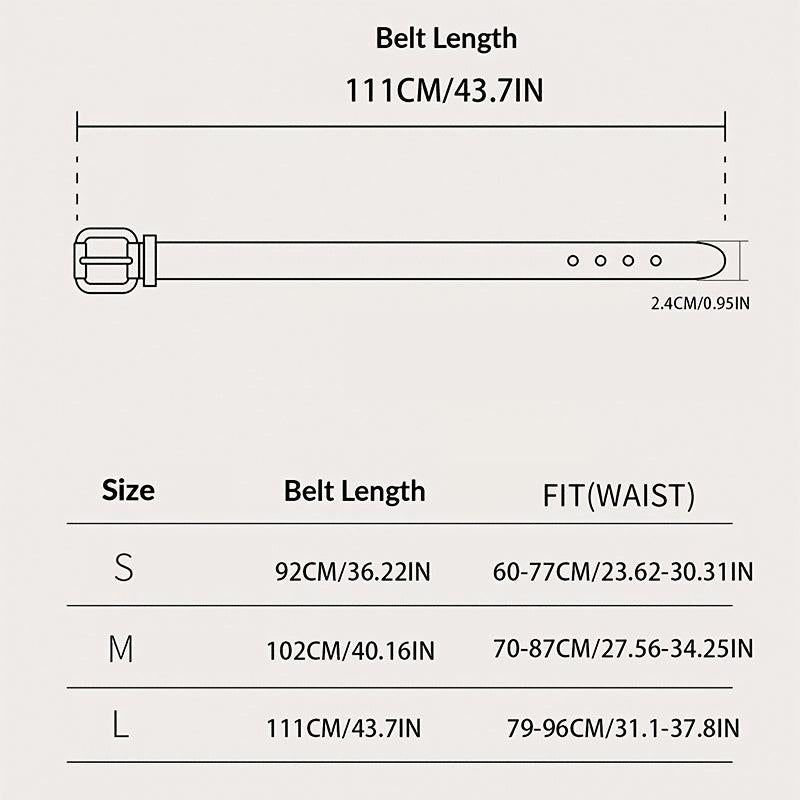 Belt Length
111CM/43.7IN

2.4CM/0.95IN

| Size | Belt Length | FIT(WAIST) |
|---|---|---|
| S | 92CM/36.22IN | 60-77CM/23.62-30.31IN |
| M | 102CM/40.16IN | 70-87CM/27.56-34.25IN |
| L | 111CM/43.7IN | 79-96CM/31.1-37.8IN |